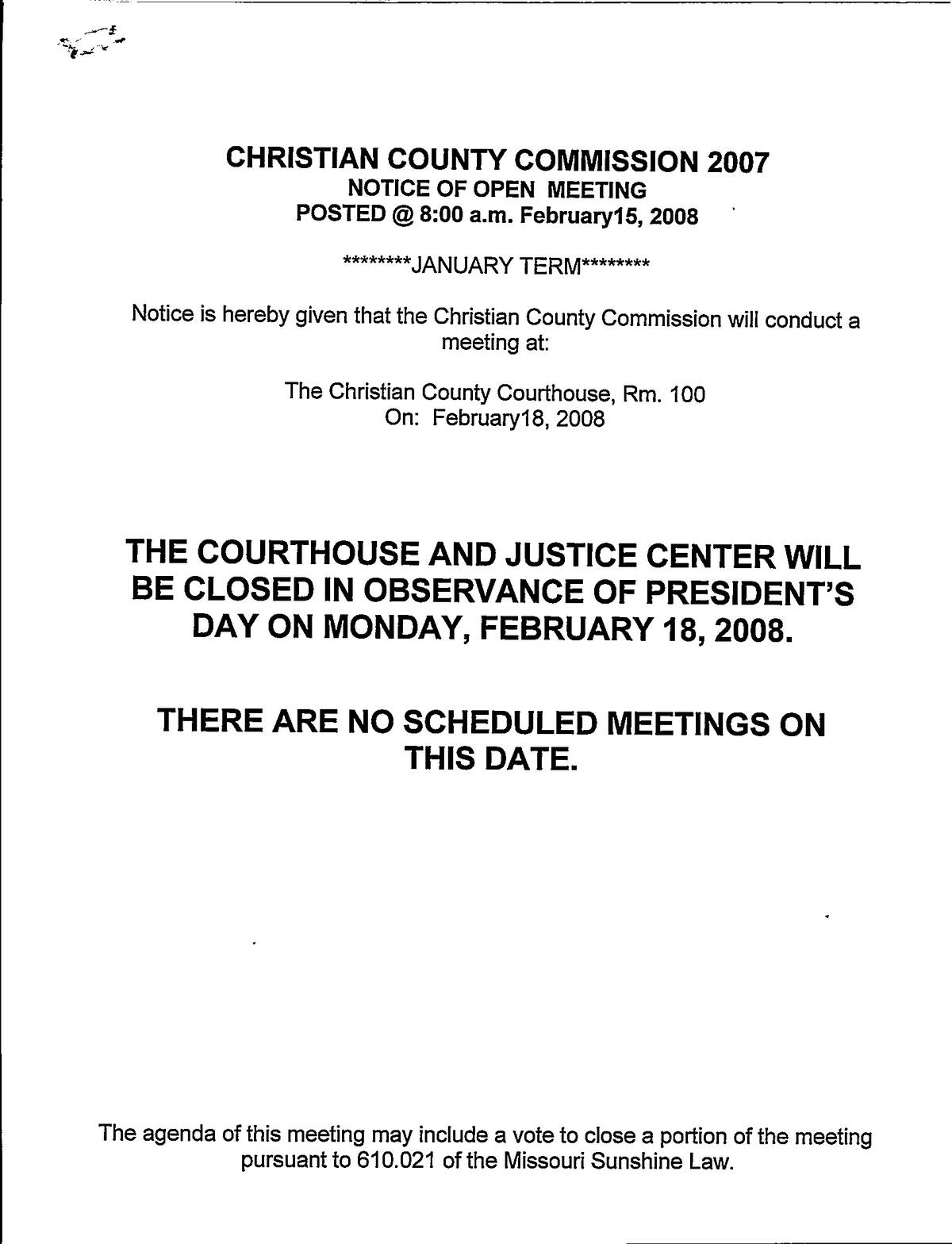 CHRISTIAN COUNTY COMMISSION 2007
NOTICE OF OPEN MEETING
POSTED @ 8:00 a.m. February15, 2008

********JANUARY TERM********

Notice is hereby given that the Christian County Commission will conduct a meeting at:

The Christian County Courthouse, Rm. 100
On: February18, 2008

THE COURTHOUSE AND JUSTICE CENTER WILL BE CLOSED IN OBSERVANCE OF PRESIDENT'S DAY ON MONDAY, FEBRUARY 18, 2008.

THERE ARE NO SCHEDULED MEETINGS ON THIS DATE.

The agenda of this meeting may include a vote to close a portion of the meeting pursuant to 610.021 of the Missouri Sunshine Law.